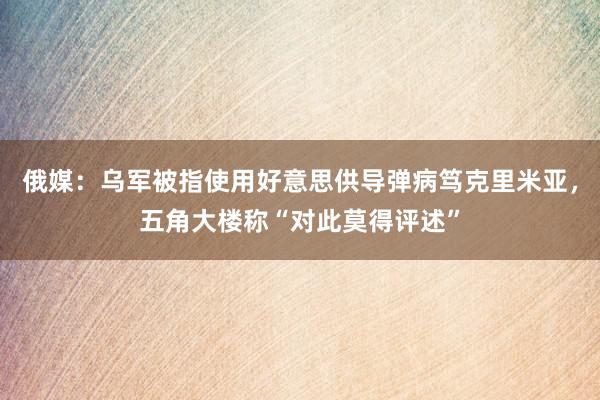 俄媒：乌军被指使用好意思供导弹病笃克里米亚，五角大楼称“对此莫得评述”